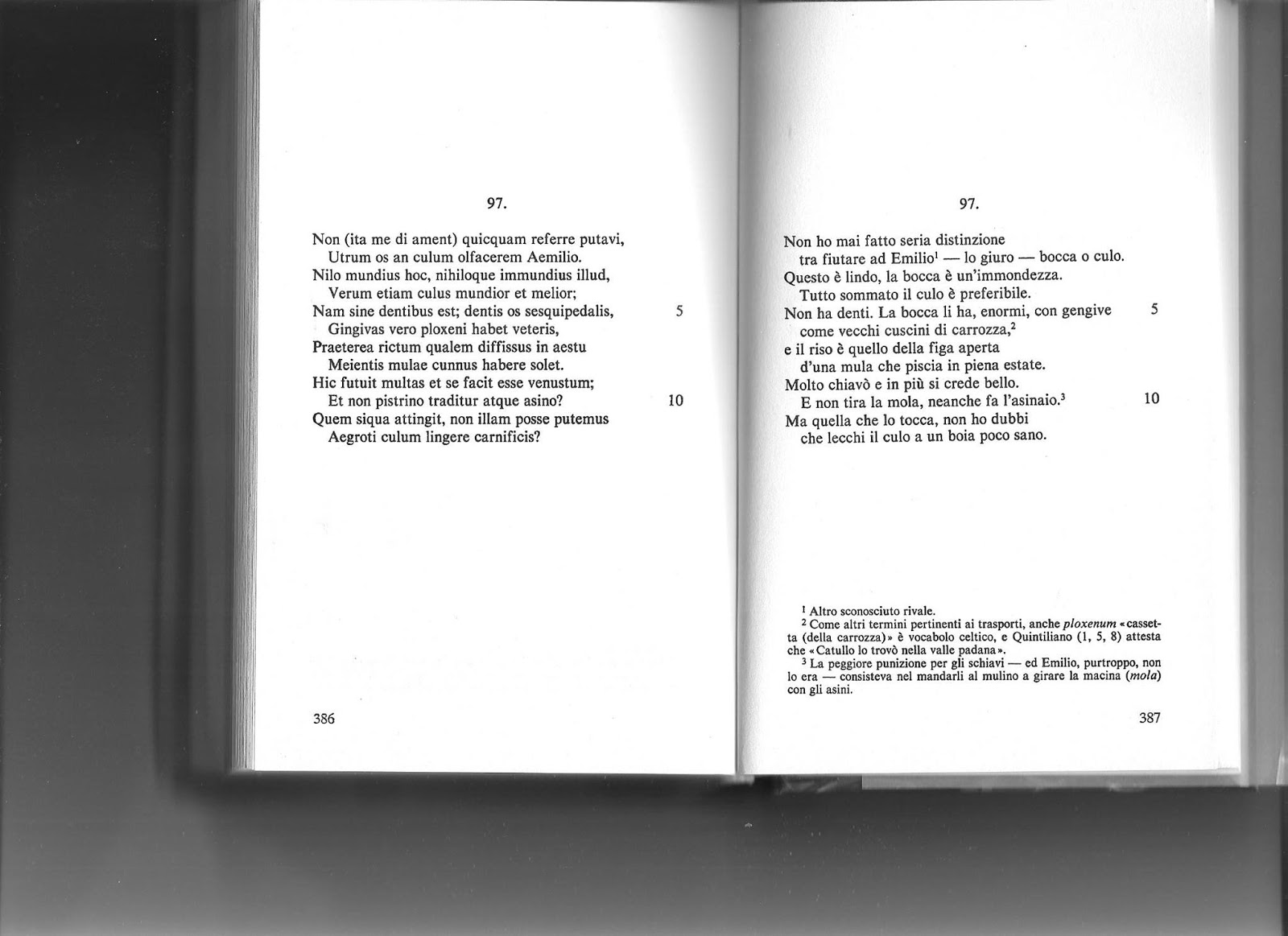 97.

Non (ita me di ament) quicquam referre putavi,
Utrum os an culum olfacerem Aemilio.
Nilo mundius hoc, nihiloque immundius illud,
Verum etiam culus mundior et melior;
Nam sine dentibus est; dentis os sesquipedalis, 5
Gingivas vero ploxeni habet veteris,
Praeterea rictum qualem diffissus in aestu
Meientis mulae cunnus habere solet.
Hic futuit multas et se facit esse venustum;
Et non pistrino traditur atque asino? 10
Quem siqua attingit, non illam posse putemus
Aegroti culum lingere carnificis?

386

97.

Non ho mai fatto seria distinzione
tra fiutare ad Emilio$^{1}$ — lo giuro — bocca o culo.
Questo è lindo, la bocca è un'immondezza.
Tutto sommato il culo è preferibile.
Non ha denti. La bocca li ha, enormi, con gengive 5
come vecchi cuscini di carrozza,$^{2}$
e il riso è quello della figa aperta
d'una mula che piscia in piena estate.
Molto chiavò e in più si crede bello.
E non tira la mola, neanche fa l'asinaio.$^{3}$ 10
Ma quella che lo tocca, non ho dubbi
che lecchi il culo a un boia poco sano.

$^{1}$ Altro sconosciuto rivale.

$^{2}$ Come altri termini pertinenti ai trasporti, anche ploxenum «cassetta (della carrozza)» è vocabolo celtico, e Quintiliano (1, 5, 8) attesta che «Catullo lo trovò nella valle padana».

$^{3}$ La peggiore punizione per gli schiavi — ed Emilio, purtroppo, non lo era — consisteva nel mandarli al mulino a girare la macina (mola) con gli asini.

387